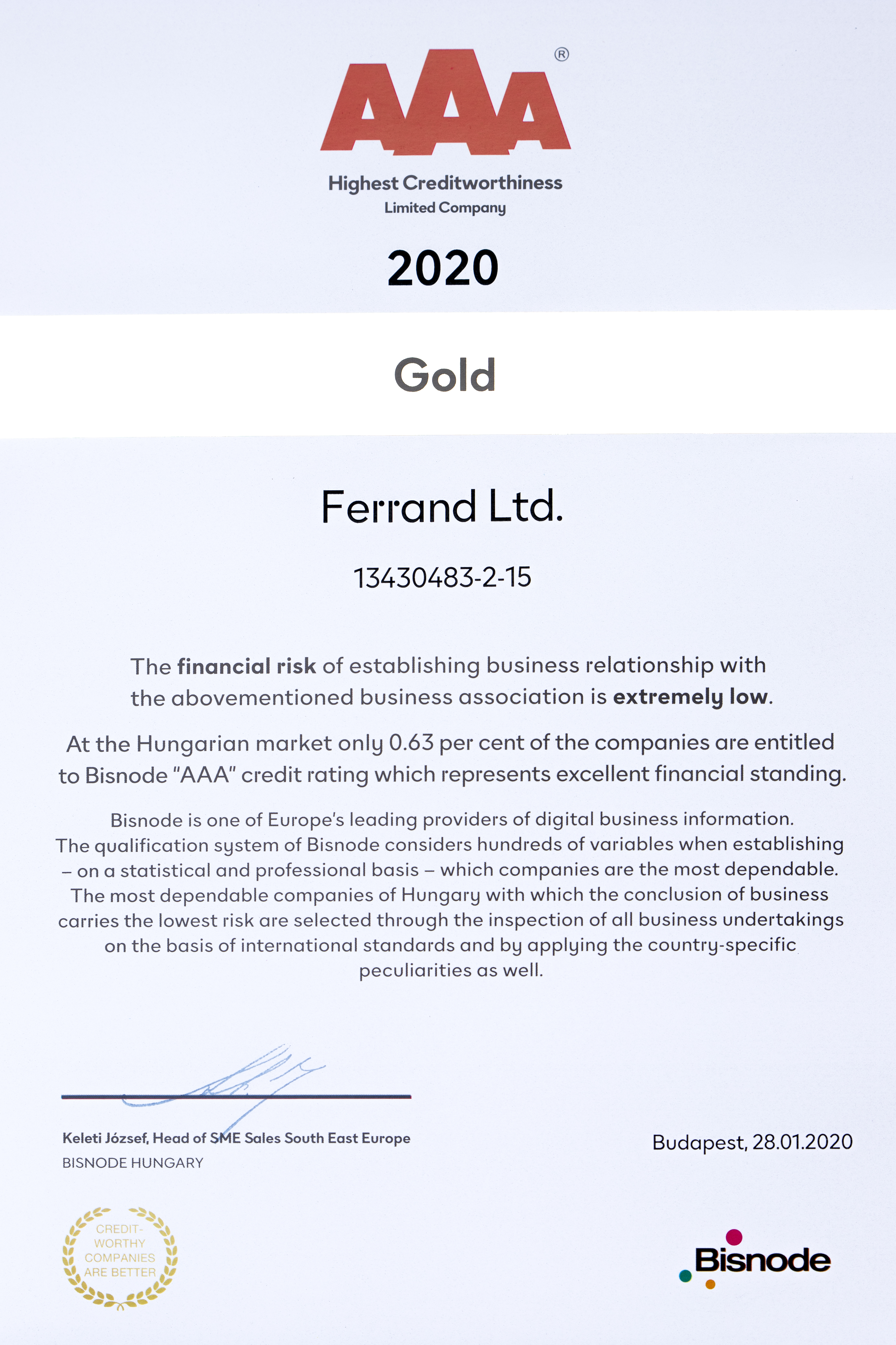 AAA®

Highest Creditworthiness
Limited Company

2020

Gold

Ferrand Ltd.

13430483-2-15

The financial risk of establishing business relationship with the abovementioned business association is extremely low.

At the Hungarian market only 0.63 per cent of the companies are entitled to Bisnode "AAA" credit rating which represents excellent financial standing.

Bisnode is one of Europe's leading providers of digital business information. The qualification system of Bisnode considers hundreds of variables when establishing – on a statistical and professional basis – which companies are the most dependable. The most dependable companies of Hungary with which the conclusion of business carries the lowest risk are selected through the inspection of all business undertakings on the basis of international standards and by applying the country-specific peculiarities as well.

Keleti József, Head of SME Sales South East Europe
BISNODE HUNGARY

Budapest, 28.01.2020

CREDIT-WORTHY COMPANIES ARE BETTER

Bisnode